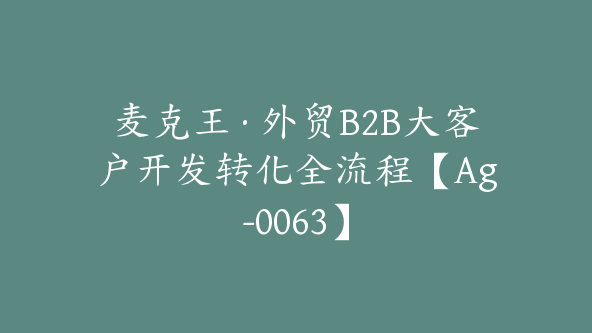 麦克王·外贸B2B大客户开发转化全流程【Ag-0063】